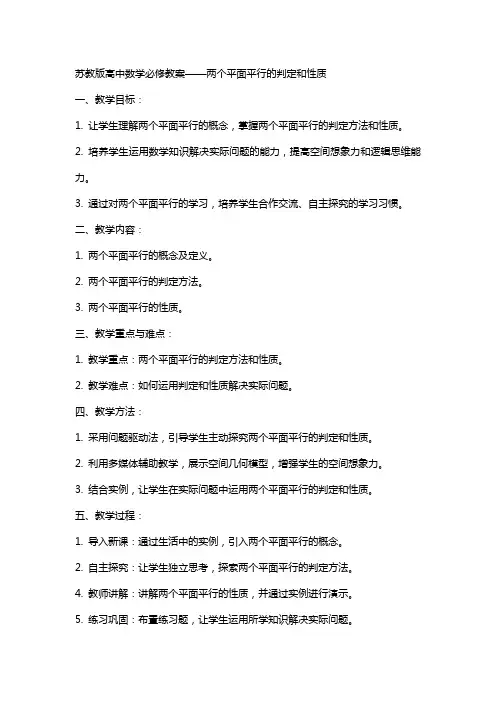 苏教版高中数学必修教案——两个平面平行的判定和性质

一、教学目标：

1. 让学生理解两个平面平行的概念，掌握两个平面平行的判定方法和性质。

2. 培养学生运用数学知识解决实际问题的能力，提高空间想象力和逻辑思维能力。

3. 通过对两个平面平行的学习，培养学生合作交流、自主探究的学习习惯。

二、教学内容：

1. 两个平面平行的概念及定义。

2. 两个平面平行的判定方法。

3. 两个平面平行的性质。

三、教学重点与难点：

1. 教学重点：两个平面平行的判定方法和性质。

2. 教学难点：如何运用判定和性质解决实际问题。

四、教学方法：

1. 采用问题驱动法，引导学生主动探究两个平面平行的判定和性质。

2. 利用多媒体辅助教学，展示空间几何模型，增强学生的空间想象力。

3. 结合实例，让学生在实际问题中运用两个平面平行的判定和性质。

五、教学过程：

1. 导入新课：通过生活中的实例，引入两个平面平行的概念。

2. 自主探究：让学生独立思考，探索两个平面平行的判定方法。

4. 教师讲解：讲解两个平面平行的性质，并通过实例进行演示。

5. 练习巩固：布置练习题，让学生运用所学知识解决实际问题。